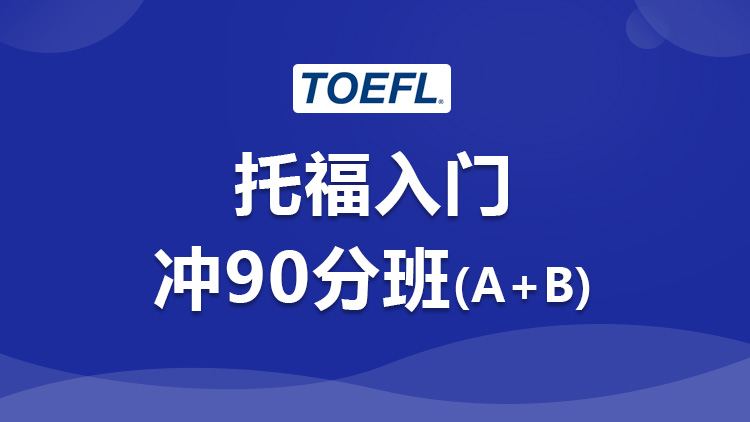 TOEFL®

托福入门

冲90分班(A+B)